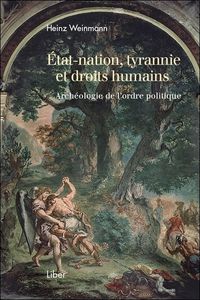 Heinz Weinmann

État-nation, tyrannie et droits humains

Archéologie de l'ordre politique

Liber